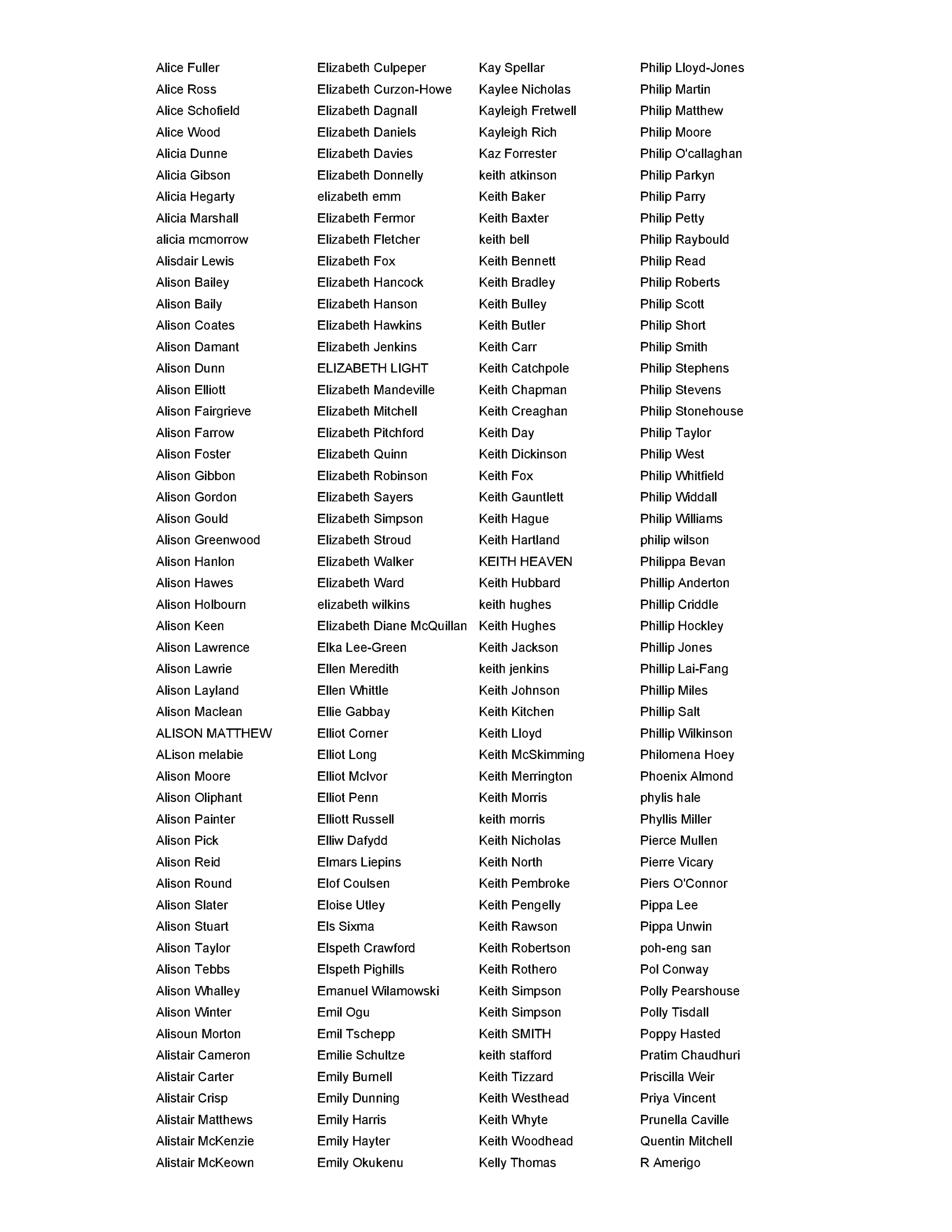 Alice Fuller
Alice Ross
Alice Schofield
Alice Wood
Alicia Dunne
Alicia Gibson
Alicia Hegarty
Alicia Marshall
alicia mcmorrow
Alisdair Lewis
Alison Bailey
Alison Baily
Alison Coates
Alison Damant
Alison Dunn
Alison Elliott
Alison Fairgrieve
Alison Farrow
Alison Foster
Alison Gibbon
Alison Gordon
Alison Gould
Alison Greenwood
Alison Hanlon
Alison Hawes
Alison Holbourn
Alison Keen
Alison Lawrence
Alison Lawrie
Alison Layland
Alison Maclean
ALISON MATTHEW
ALison melabie
Alison Moore
Alison Oliphant
Alison Painter
Alison Pick
Alison Reid
Alison Round
Alison Slater
Alison Stuart
Alison Taylor
Alison Tebbs
Alison Whalley
Alison Winter
Alisoun Morton
Alistair Cameron
Alistair Carter
Alistair Crisp
Alistair Matthews
Alistair McKenzie
Alistair McKeown

Elizabeth Culpeper
Elizabeth Curzon-Howe
Elizabeth Dagnall
Elizabeth Daniels
Elizabeth Davies
Elizabeth Donnelly
elizabeth emm
Elizabeth Fermor
Elizabeth Fletcher
Elizabeth Fox
Elizabeth Hancock
Elizabeth Hanson
Elizabeth Hawkins
Elizabeth Jenkins
ELIZABETH LIGHT
Elizabeth Mandeville
Elizabeth Mitchell
Elizabeth Pitchford
Elizabeth Quinn
Elizabeth Robinson
Elizabeth Sayers
Elizabeth Simpson
Elizabeth Stroud
Elizabeth Walker
Elizabeth Ward
elizabeth wilkins
Elizabeth Diane McQuillan
Elka Lee-Green
Ellen Meredith
Ellen Whittle
Ellie Gabbay
Elliot Corner
Elliot Long
Elliot McIvor
Elliot Penn
Elliott Russell
Elliw Dafydd
Elmars Liepins
Elof Coulsen
Eloise Utley
Els Sixma
Elspeth Crawford
Elspeth Pighills
Emanuel Wilamowski
Emil Ogu
Emil Tschepp
Emilie Schultze
Emily Burnell
Emily Dunning
Emily Harris
Emily Hayter
Emily Okukenu

Kay Spellar
Kaylee Nicholas
Kayleigh Fretwell
Kayleigh Rich
Kaz Forrester
keith atkinson
Keith Baker
Keith Baxter
keith bell
Keith Bennett
Keith Bradley
Keith Bulley
Keith Butler
Keith Carr
Keith Catchpole
Keith Chapman
Keith Creaghan
Keith Day
Keith Dickinson
Keith Fox
Keith Gauntlett
Keith Hague
Keith Hartland
KEITH HEAVEN
Keith Hubbard
keith hughes
Keith Hughes
Keith Jackson
keith jenkins
Keith Johnson
Keith Kitchen
Keith Lloyd
Keith McSkimming
Keith Merrington
Keith Morris
keith morris
Keith Nicholas
Keith North
Keith Pembroke
Keith Pengelly
Keith Rawson
Keith Robertson
Keith Rothero
Keith Simpson
Keith Simpson
Keith SMITH
keith stafford
Keith Tizzard
Keith Westhead
Keith Whyte
Keith Woodhead
Kelly Thomas

Philip Lloyd-Jones
Philip Martin
Philip Matthew
Philip Moore
Philip O'callaghan
Philip Parkyn
Philip Parry
Philip Petty
Philip Raybould
Philip Read
Philip Roberts
Philip Scott
Philip Short
Philip Smith
Philip Stephens
Philip Stevens
Philip Stonehouse
Philip Taylor
Philip West
Philip Whitfield
Philip Widdall
Philip Williams
philip wilson
Philippa Bevan
Phillip Anderton
Phillip Criddle
Phillip Hockley
Phillip Jones
Phillip Lai-Fang
Phillip Miles
Phillip Salt
Phillip Wilkinson
Philomena Hoey
Phoenix Almond
phylis hale
Phyllis Miller
Pierce Mullen
Pierre Vicary
Piers O'Connor
Pippa Lee
Pippa Unwin
poh-eng san
Pol Conway
Polly Pearshouse
Polly Tisdall
Poppy Hasted
Pratim Chaudhuri
Priscilla Weir
Priya Vincent
Prunella Caville
Quentin Mitchell
R Amerigo